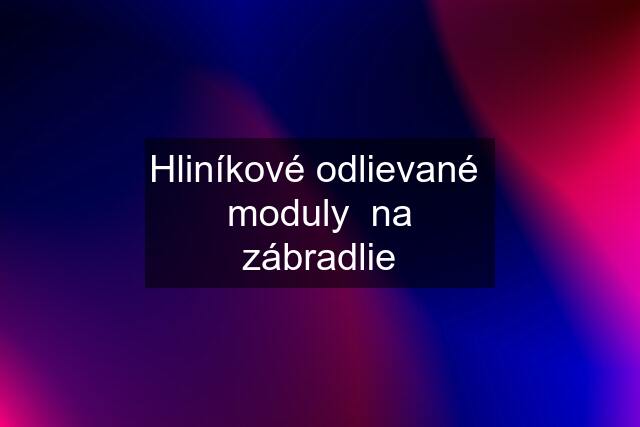 Hliníkové odlievané moduly na zábradlie